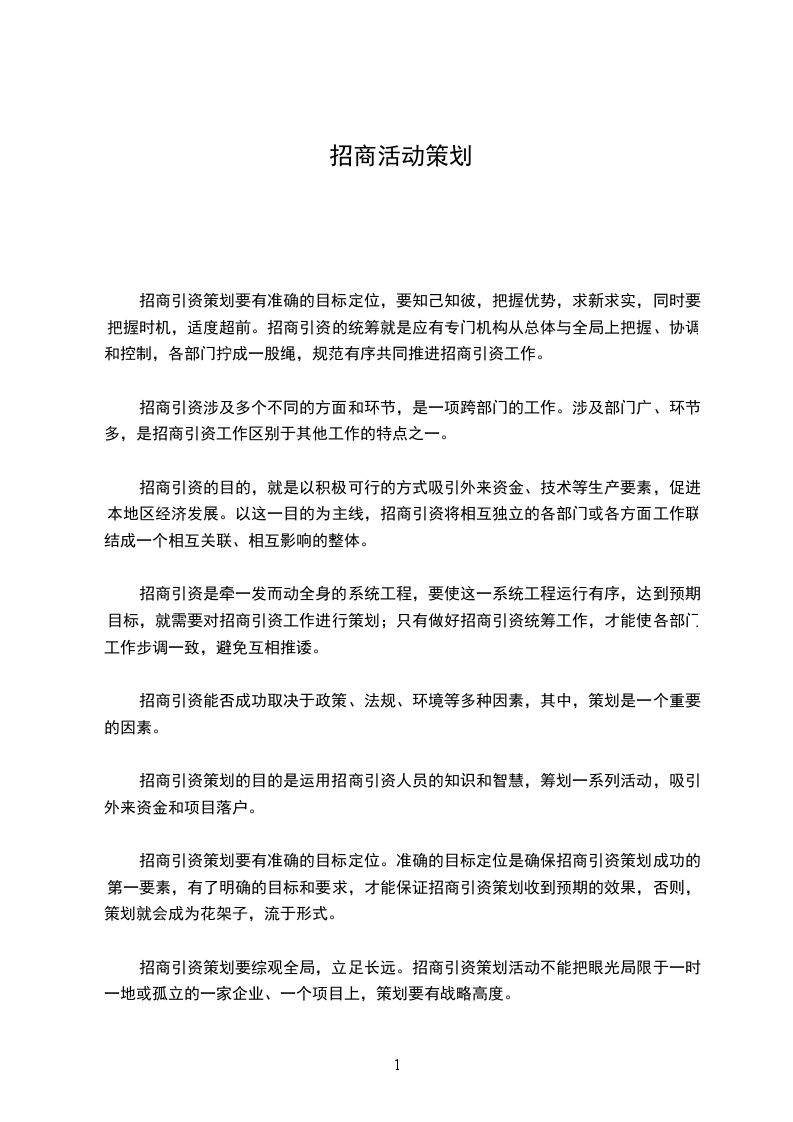 招商活动策划

招商引资策划要有准确的目标定位，要知己知彼，把握优势，求新求实，同时要把握时机，适度超前。招商引资的统筹就是应有专门机构从总体与全局上把握、协调和控制，各部门拧成一股绳，规范有序共同推进招商引资工作。

招商引资涉及多个不同的方面和环节，是一项跨部门的工作。涉及部门广、环节多，是招商引资工作区别于其他工作的特点之一。

招商引资的目的，就是以积极可行的方式吸引外来资金、技术等生产要素，促进本地区经济发展。以这一目的为主线，招商引资将相互独立的各部门或各方面工作联结成一个相互关联、相互影响的整体。

招商引资是牵一发而动全身的系统工程，要使这一系统工程运行有序，达到预期目标，就需要对招商引资工作进行策划；只有做好招商引资统筹工作，才能使各部门工作步调一致，避免互相推诿。

招商引资能否成功取决于政策、法规、环境等多种因素，其中，策划是一个重要的因素。

招商引资策划的目的是运用招商引资人员的知识和智慧，筹划一系列活动，吸引外来资金和项目落户。

招商引资策划要有准确的目标定位。准确的目标定位是确保招商引资策划成功的第一要素，有了明确的目标和要求，才能保证招商引资策划收到预期的效果，否则，策划就会成为花架子，流于形式。

招商引资策划要综观全局，立足长远。招商引资策划活动不能把眼光局限于一时一地或孤立的一家企业、一个项目上，策划要有战略高度。

1